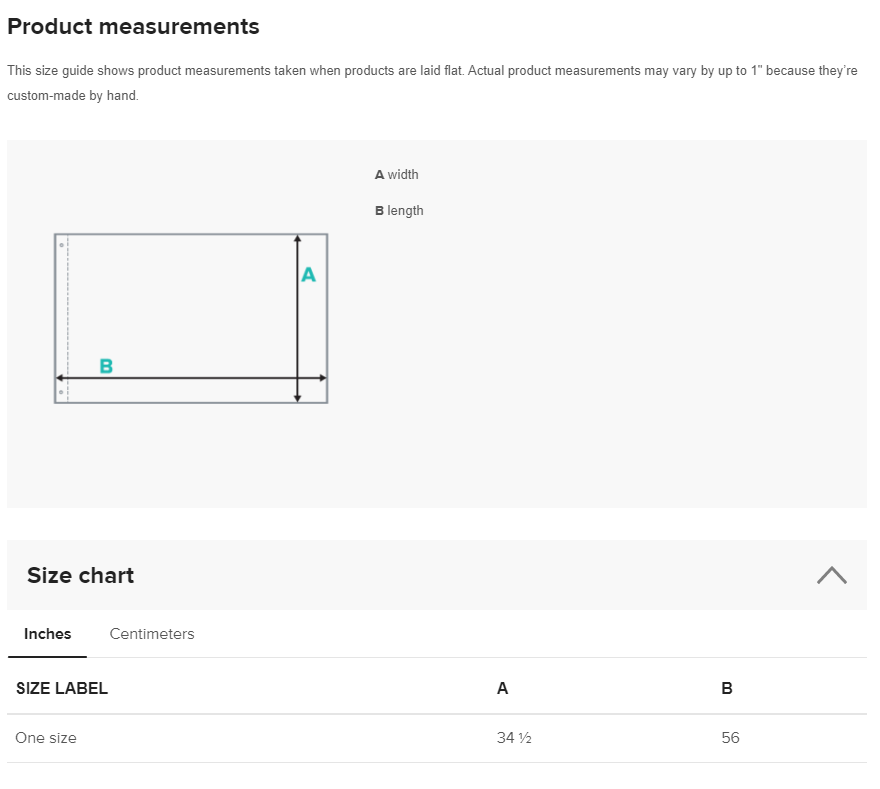 Product measurements

This size guide shows product measurements taken when products are laid flat. Actual product measurements may vary by up to 1" because they're custom-made by hand.

A width

B length

A

B

Size chart

Inches Centimeters

| SIZE LABEL | A | B |
|---|---|---|
| One size | 34 ½ | 56 |